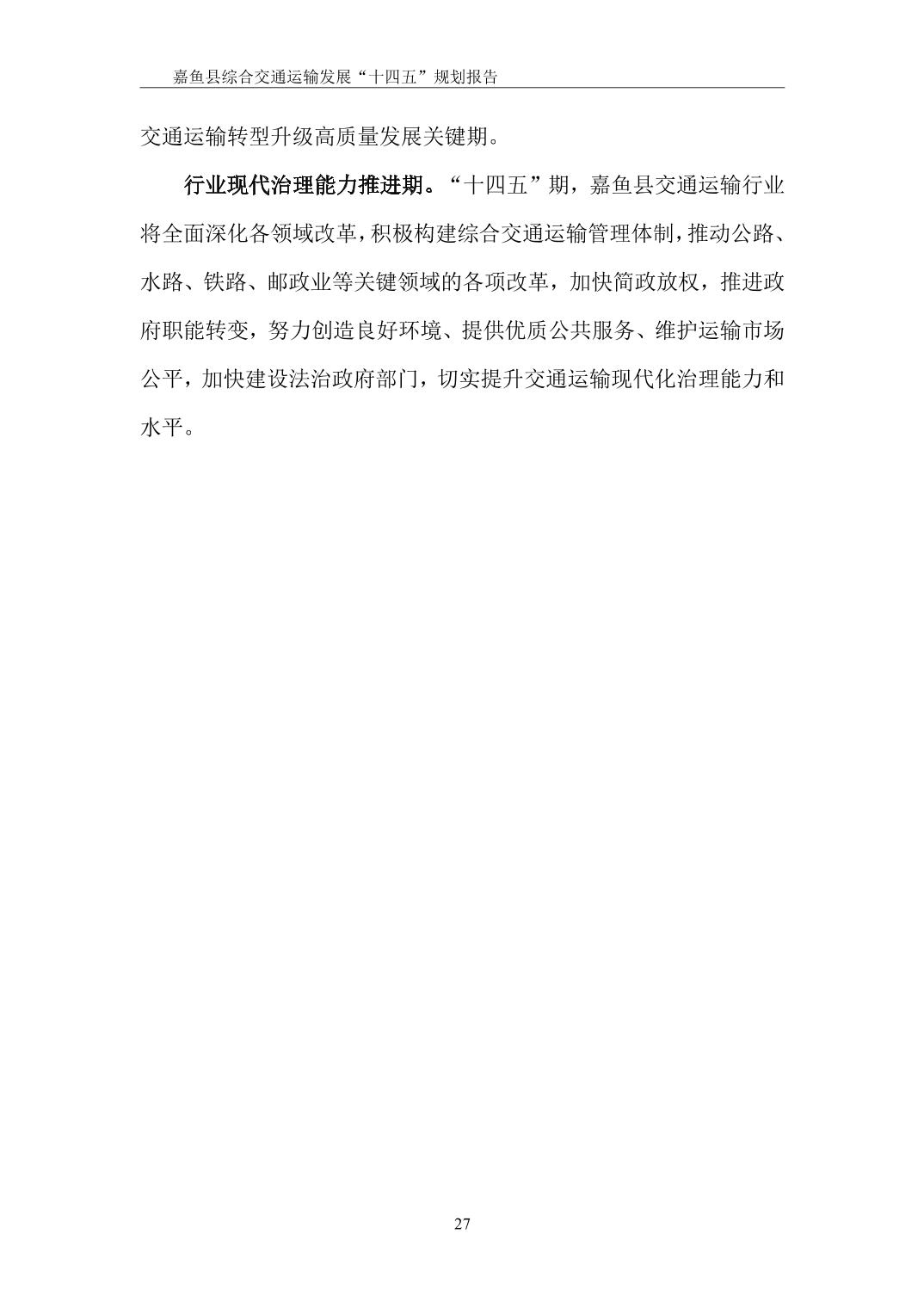 嘉鱼县综合交通运输发展“十四五”规划报告

交通运输转型升级高质量发展关键期。

行业现代治理能力推进期。“十四五”期，嘉鱼县交通运输行业将全面深化各领域改革，积极构建综合交通运输管理体制，推动公路、水路、铁路、邮政业等关键领域的各项改革，加快简政放权，推进政府职能转变，努力创造良好环境、提供优质公共服务、维护运输市场公平，加快建设法治政府部门，切实提升交通运输现代化治理能力和水平。

27